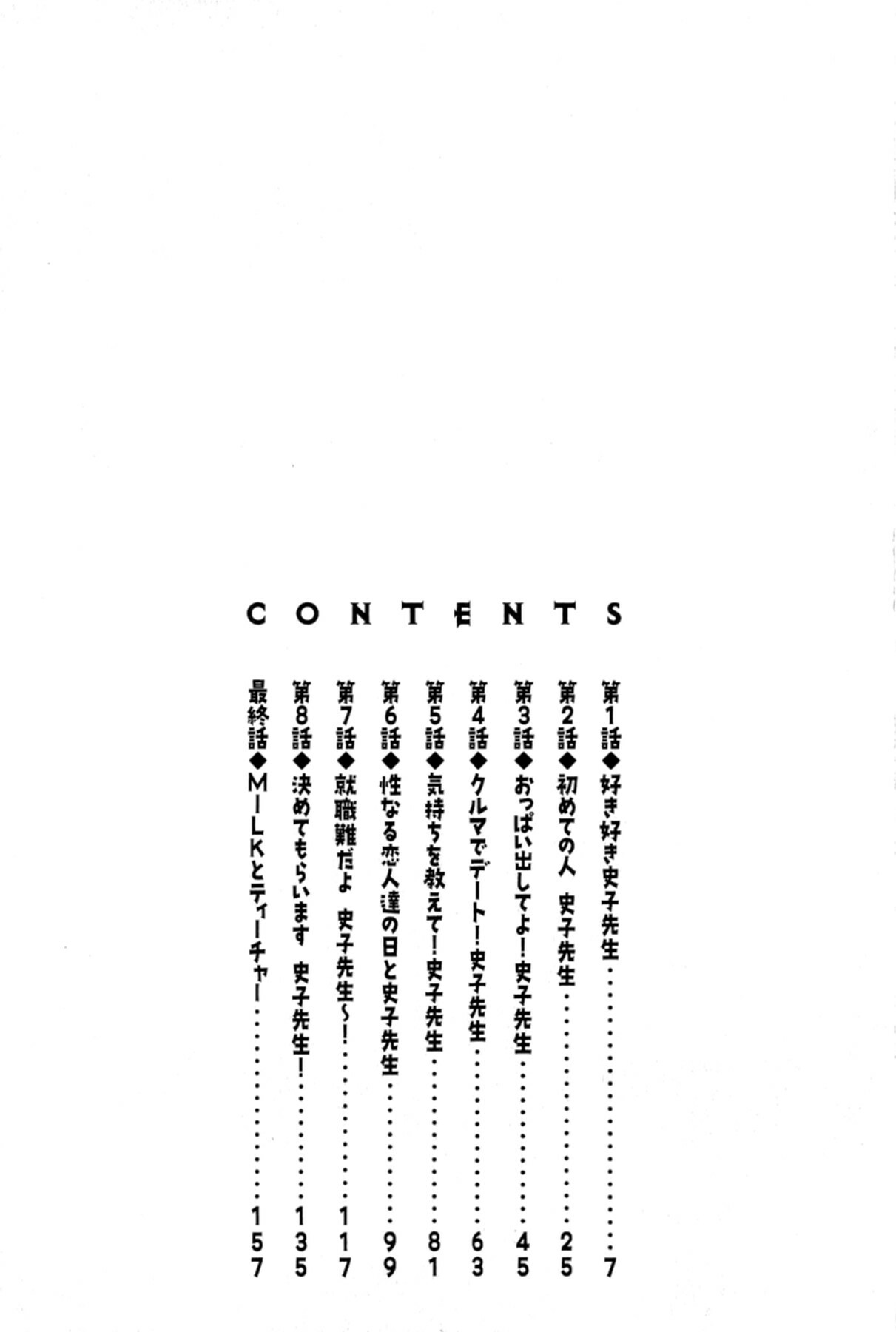 CONTENTS

第1話◆好き好き史子先生 7
第2話◆初めての人 史子先生 25
第3話◆おっぱい出してよ!史子先生 45
第4話◆クルマでデート!史子先生 63
第5話◆気持ちを教えて!史子先生 81
第6話◆性なる恋人達の日と史子先生 99
第7話◆就職難だよ 史子先生~! 117
第8話◆決めてもらいます 史子先生! 135
最終話◆MILKとティーチャー 157